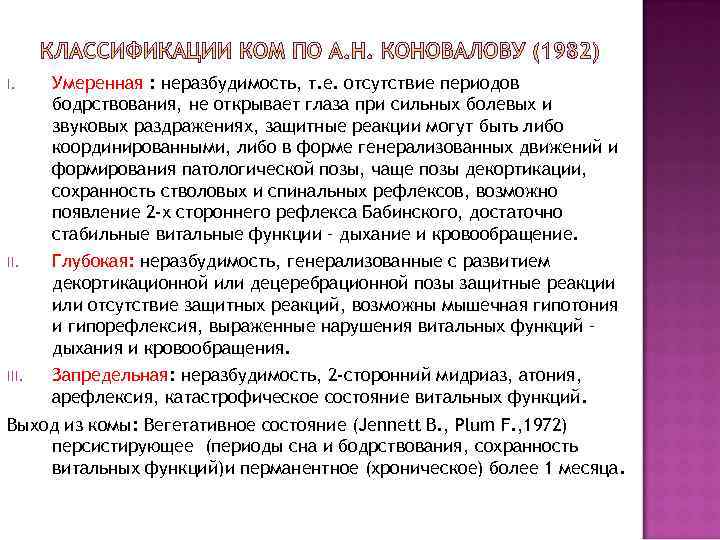 КЛАССИФИКАЦИИ КОМ ПО А.Н. КОНОВАЛОВУ (1982)

I. Умеренная : неразбудимость, т.е. отсутствие периодов бодрствования, не открывает глаза при сильных болевых и звуковых раздражениях, защитные реакции могут быть либо координированными, либо в форме генерализованных движений и формирования патологической позы, чаще позы декортикации, сохранность стволовых и спинальных рефлексов, возможно появление 2-х стороннего рефлекса Бабинского, достаточно стабильные витальные функции - дыхание и кровообращение.

II. Глубокая: неразбудимость, генерализованные с развитием декортикационной или децеребрационной позы защитные реакции или отсутствие защитных реакций, возможны мышечная гипотония и гипорефлексия, выраженные нарушения витальных функций - дыхания и кровообращения.

III. Запредельная: неразбудимость, 2-сторонний мидриаз, атония, арефлексия, катастрофическое состояние витальных функций.

Выход из комы: Вегетативное состояние (Jennett B., Plum F.,1972) персистирующее (периоды сна и бодрствования, сохранность витальных функций)и перманентное (хроническое) более 1 месяца.